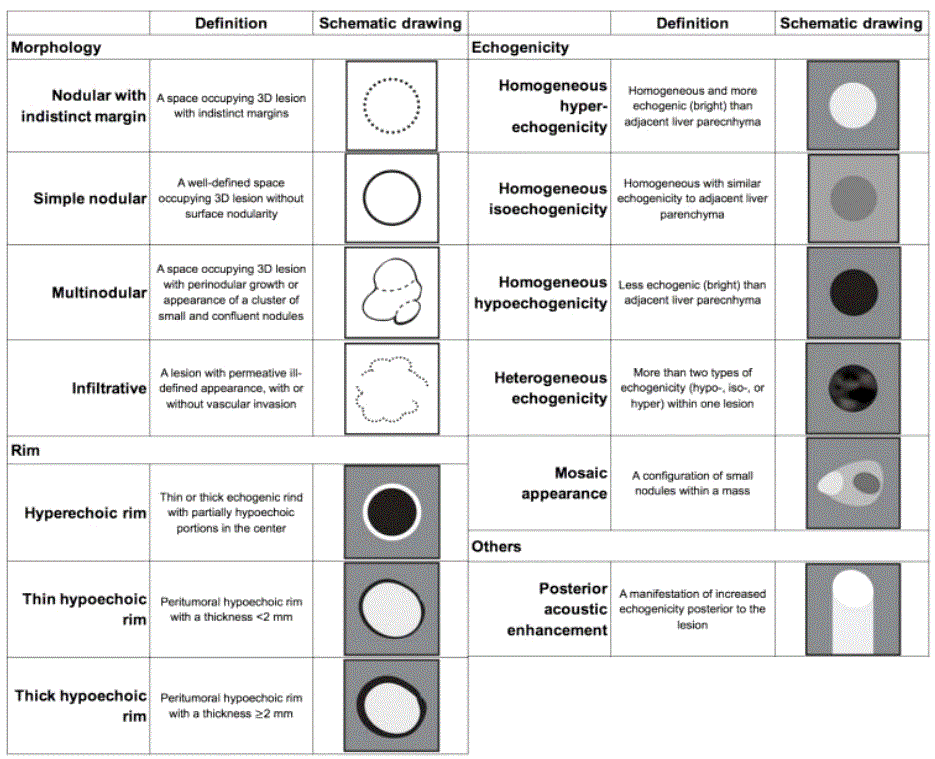 | | Definition | Schematic drawing |
|---|---|---|
| **Morphology** | | |
| Nodular with indistinct margin | A space occupying 3D lesion with indistinct margins | |
| Simple nodular | A well-defined space occupying 3D lesion without surface nodularity | |
| Multinodular | A space occupying 3D lesion with perinodular growth or appearance of a cluster of small and confluent nodules | |
| Infiltrative | A lesion with permeative ill-defined appearance, with or without vascular invasion | |
| **Rim** | | |
| Hyperechoic rim | Thin or thick echogenic rind with partially hypoechoic portions in the center | |
| Thin hypoechoic rim | Peritumoral hypoechoic rim with a thickness <2 mm | |
| Thick hypoechoic rim | Peritumoral hypoechoic rim with a thickness ≥2 mm | |

| | Definition | Schematic drawing |
|---|---|---|
| **Echogenicity** | | |
| Homogeneous hyper-echogenicity | Homogeneous and more echogenic (bright) than adjacent liver parecnhyma | |
| Homogeneous isoechogenicity | Homogeneous with similar echogenicity to adjacent liver parenchyma | |
| Homogeneous hypoechogenicity | Less echogenic (bright) than adjacent liver parecnhyma | |
| Heterogeneous echogenicity | More than two types of echogenicity (hypo-, iso-, or hyper) within one lesion | |
| Mosaic appearance | A configuration of small nodules within a mass | |
| **Others** | | |
| Posterior acoustic enhancement | A manifestation of increased echogenicity posterior to the lesion | |